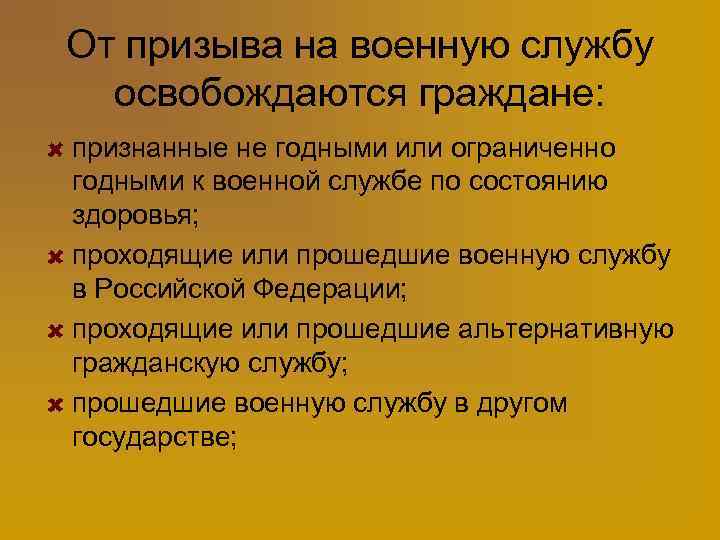 От призыва на военную службу освобождаются граждане:

признанные не годными или ограниченно годными к военной службе по состоянию здоровья;

проходящие или прошедшие военную службу в Российской Федерации;

проходящие или прошедшие альтернативную гражданскую службу;

прошедшие военную службу в другом государстве;